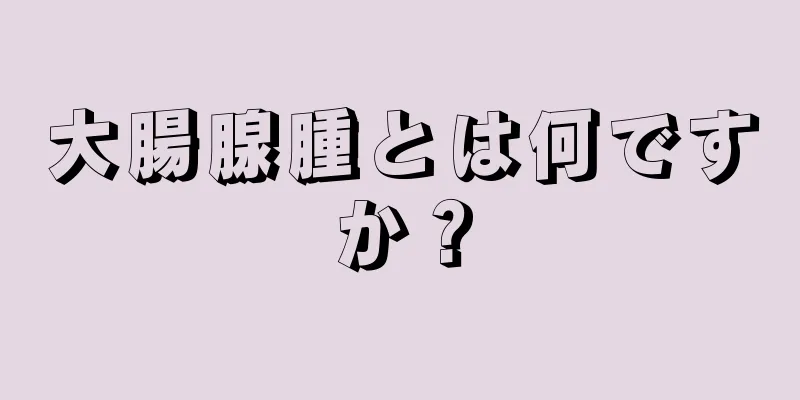 大腸腺腫とは何ですか？